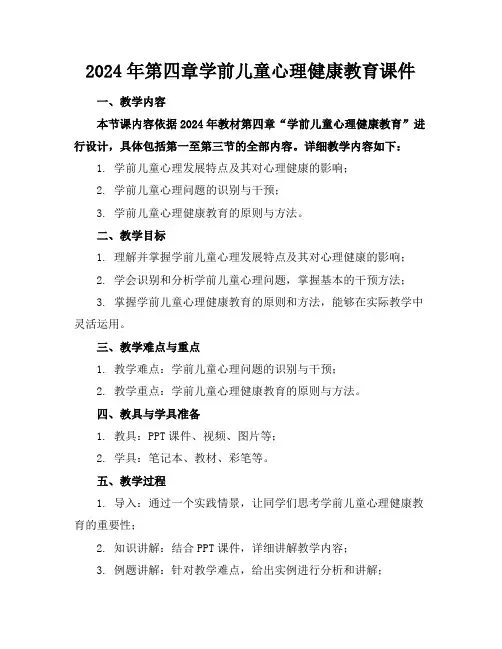 2024年第四章学前儿童心理健康教育课件

一、教学内容

本节课内容依据2024年教材第四章“学前儿童心理健康教育”进行设计，具体包括第一至第三节的全部内容。详细教学内容如下：

1. 学前儿童心理发展特点及其对心理健康的影响；

2. 学前儿童心理问题的识别与干预；

3. 学前儿童心理健康教育的原则与方法。

二、教学目标

1. 理解并掌握学前儿童心理发展特点及其对心理健康的影响；

2. 学会识别和分析学前儿童心理问题，掌握基本的干预方法；

3. 掌握学前儿童心理健康教育的原则和方法，能够在实际教学中灵活运用。

三、教学难点与重点

1. 教学难点：学前儿童心理问题的识别与干预；

2. 教学重点：学前儿童心理健康教育的原则与方法。

四、教具与学具准备

1. 教具：PPT课件、视频、图片等；

2. 学具：笔记本、教材、彩笔等。

五、教学过程

1. 导入：通过一个实践情景，让同学们思考学前儿童心理健康教育的重要性；

2. 知识讲解：结合PPT课件，详细讲解教学内容；

3. 例题讲解：针对教学难点，给出实例进行分析和讲解；